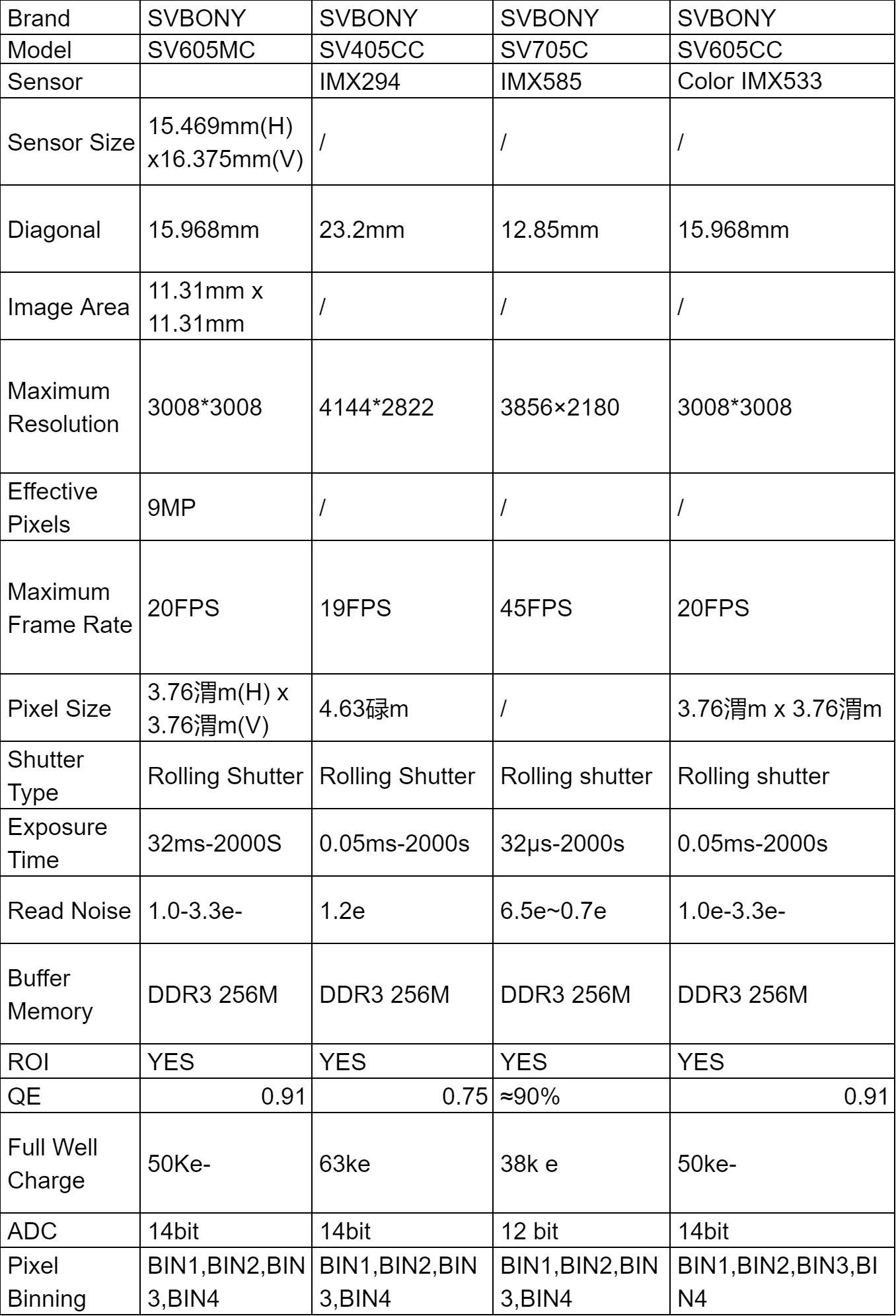 | Brand | SVBONY | SVBONY | SVBONY | SVBONY |
|---|---|---|---|---|
| Model | SV605MC | SV405CC | SV705C | SV605CC |
| Sensor | | IMX294 | IMX585 | Color IMX533 |
| Sensor Size | 15.469mm(H) x16.375mm(V) | / | / | / |
| Diagonal | 15.968mm | 23.2mm | 12.85mm | 15.968mm |
| Image Area | 11.31mm x 11.31mm | / | / | / |
| Maximum Resolution | 3008*3008 | 4144*2822 | 3856×2180 | 3008*3008 |
| Effective Pixels | 9MP | / | / | / |
| Maximum Frame Rate | 20FPS | 19FPS | 45FPS | 20FPS |
| Pixel Size | 3.76渭m(H) x 3.76渭m(V) | 4.63碌m | / | 3.76渭m x 3.76渭m |
| Shutter Type | Rolling Shutter | Rolling Shutter | Rolling shutter | Rolling shutter |
| Exposure Time | 32ms-2000S | 0.05ms-2000s | 32μs-2000s | 0.05ms-2000s |
| Read Noise | 1.0-3.3e- | 1.2e | 6.5e~0.7e | 1.0e-3.3e- |
| Buffer Memory | DDR3 256M | DDR3 256M | DDR3 256M | DDR3 256M |
| ROI | YES | YES | YES | YES |
| QE | 0.91 | 0.75 | ≈90% | 0.91 |
| Full Well Charge | 50Ke- | 63ke | 38k e | 50ke- |
| ADC | 14bit | 14bit | 12 bit | 14bit |
| Pixel Binning | BIN1,BIN2,BIN3,BIN4 | BIN1,BIN2,BIN3,BIN4 | BIN1,BIN2,BIN3,BIN4 | BIN1,BIN2,BIN3,BIN4 |